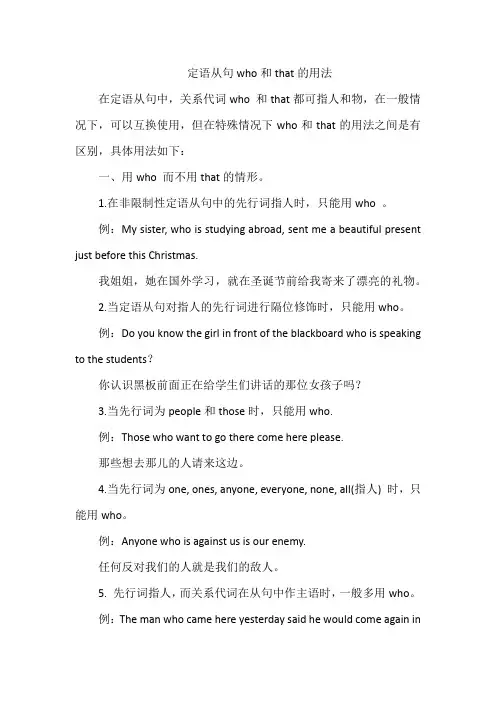 定语从句 who 和 that 的用法

在定语从句中，关系代词 who 和 that 都可指人和物，在一般情况下，可以互换使用，但在特殊情况下 who 和 that 的用法之间是有区别，具体用法如下：

一、用 who 而不用 that 的情形。

1.在非限制性定语从句中的先行词指人时，只能用 who 。

例：My sister, who is studying abroad, sent me a beautiful present just before this Christmas.

我姐姐，她在国外学习，就在圣诞节前给我寄来了漂亮的礼物。

2.当定语从句对指人的先行词进行隔位修饰时，只能用 who。

例：Do you know the girl in front of the blackboard who is speaking to the students?

你认识黑板前面正在给学生们讲话的那位女孩子吗?

3.当先行词为 people 和 those 时，只能用 who.

例：Those who want to go there come here please.

那些想去那儿的人请来这边。

4.当先行词为 one, ones, anyone, everyone, none, all(指人) 时，只能用 who。

例：Anyone who is against us is our enemy.

任何反对我们的人就是我们的敌人。

5. 先行词指人，而关系代词在从句中作主语时，一般多用 who。

例：The man who came here yesterday said he would come again in